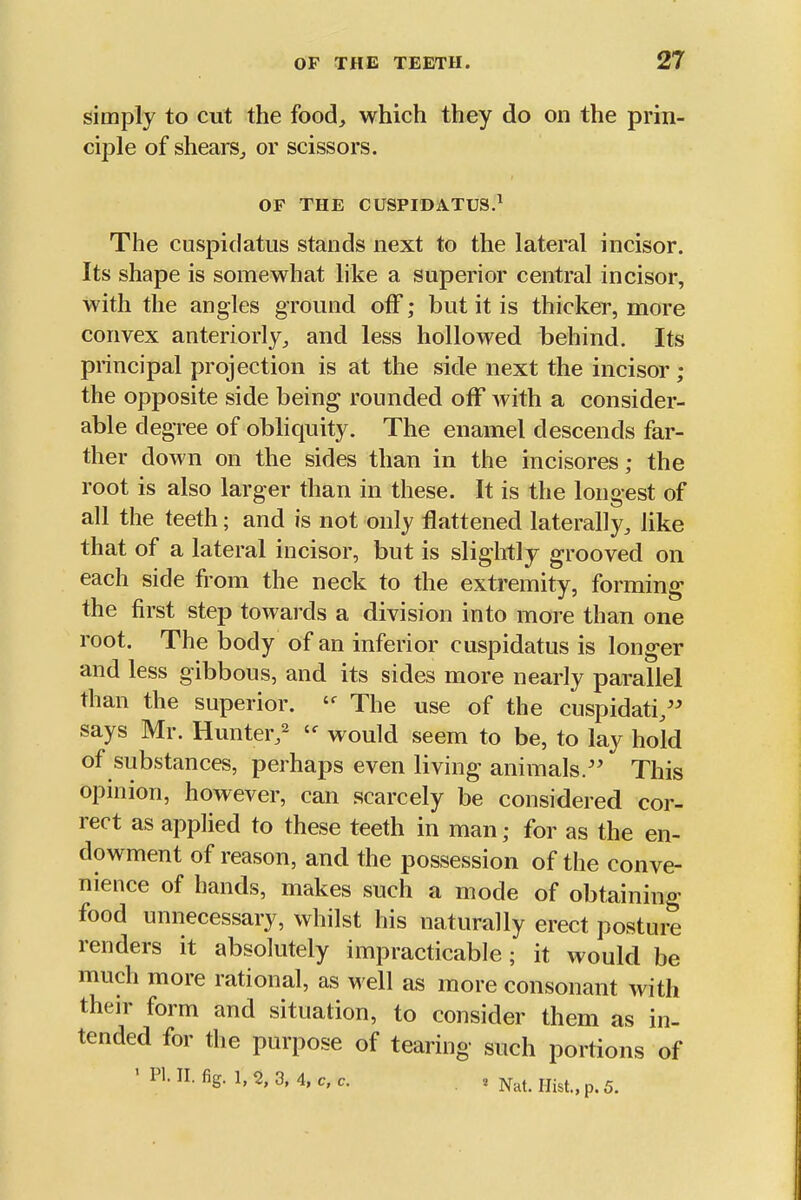 OF THE TEETH. 27

simply to cut the food, which they do on the principle of shears, or scissors.

OF THE CUSPIDATUS.$^1$

The cuspidatus stands next to the lateral incisor. Its shape is somewhat like a superior central incisor, with the angles ground off; but it is thicker, more convex anteriorly, and less hollowed behind. Its principal projection is at the side next the incisor; the opposite side being rounded off with a considerable degree of obliquity. The enamel descends farther down on the sides than in the incisores; the root is also larger than in these. It is the longest of all the teeth; and is not only flattened laterally, like that of a lateral incisor, but is slightly grooved on each side from the neck to the extremity, forming the first step towards a division into more than one root. The body of an inferior cuspidatus is longer and less gibbous, and its sides more nearly parallel than the superior. "The use of the cuspidati," says Mr. Hunter,$^2$ "would seem to be, to lay hold of substances, perhaps even living animals." This opinion, however, can scarcely be considered correct as applied to these teeth in man; for as the endowment of reason, and the possession of the convenience of hands, makes such a mode of obtaining food unnecessary, whilst his naturally erect posture renders it absolutely impracticable; it would be much more rational, as well as more consonant with their form and situation, to consider them as intended for the purpose of tearing such portions of

$^1$ Pl. II. fig. 1, 2, 3, 4, c, c. $^2$ Nat. Hist., p. 5.